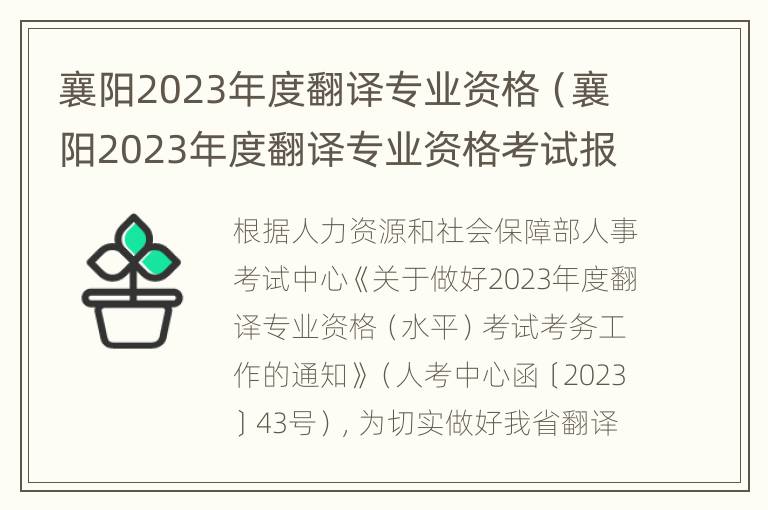 襄阳2023年度翻译专业资格（襄阳2023年度翻译专业资格考试报

根据人力资源和社会保障部人事考试中心《关于做好2023年度翻译专业资格（水平）考试考务工作的通知》（人考中心函〔2023〕43号），为切实做好我省翻译